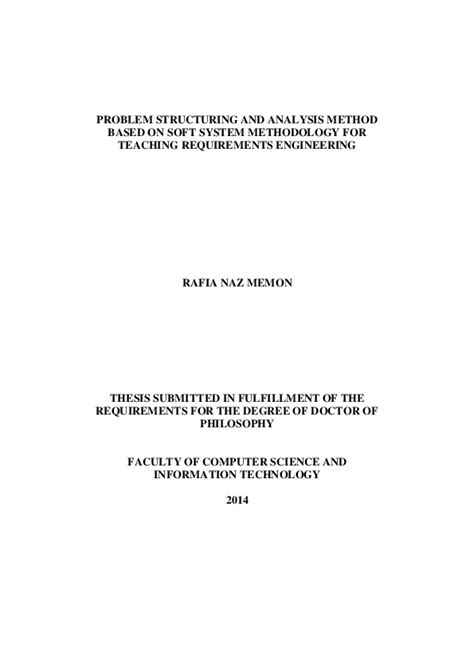 PROBLEM STRUCTURING AND ANALYSIS METHOD BASED ON SOFT SYSTEM METHODOLOGY FOR TEACHING REQUIREMENTS ENGINEERING

RAFIA NAZ MEMON

THESIS SUBMITTED IN FULFILLMENT OF THE REQUIREMENTS FOR THE DEGREE OF DOCTOR OF PHILOSOPHY

FACULTY OF COMPUTER SCIENCE AND INFORMATION TECHNOLOGY

2014